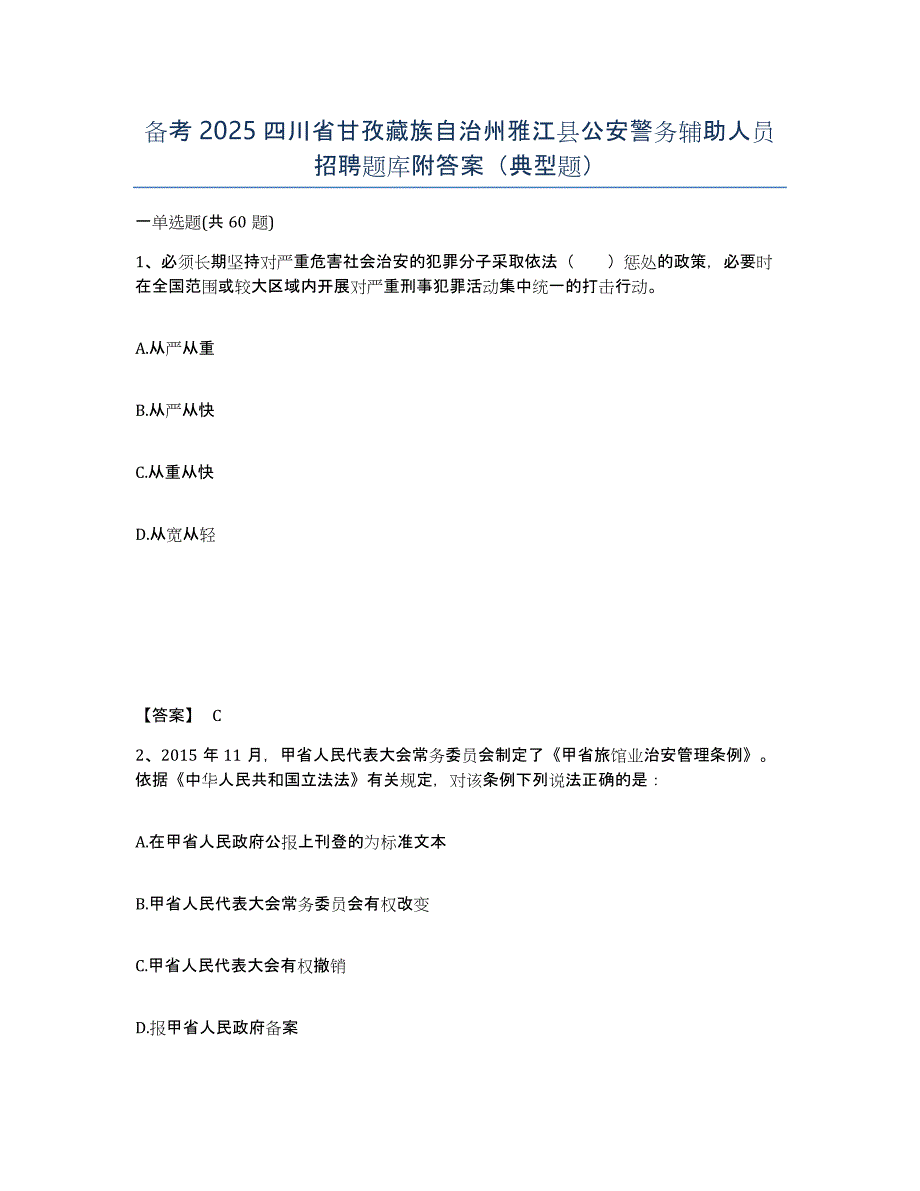 备考 2025 四川省甘孜藏族自治州雅江县公安警务辅助人员招聘题库附答案（典型题）

一单选题(共 60 题)

1、必须长期坚持对严重危害社会治安的犯罪分子采取依法（　　）惩处的政策，必要时在全国范围或较大区域内开展对严重刑事犯罪活动集中统一的打击行动。

A.从严从重

B.从严从快

C.从重从快

D.从宽从轻

【答案】 C

2、2015 年 11 月，甲省人民代表大会常务委员会制定了《甲省旅馆业治安管理条例》。依据《中华人民共和国立法法》有关规定，对该条例下列说法正确的是：

A.在甲省人民政府公报上刊登的为标准文本

B.甲省人民代表大会常务委员会有权改变

C.甲省人民代表大会有权撤销

D.报甲省人民政府备案